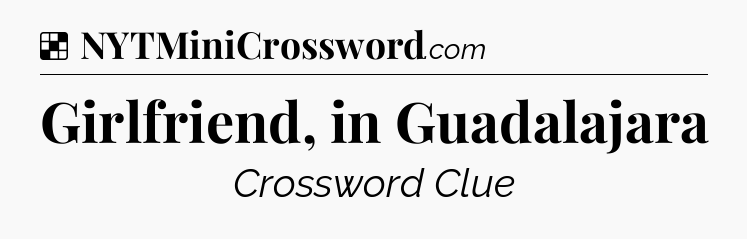 NYTMiniCrossword.com

Girlfriend, in Guadalajara

Crossword Clue